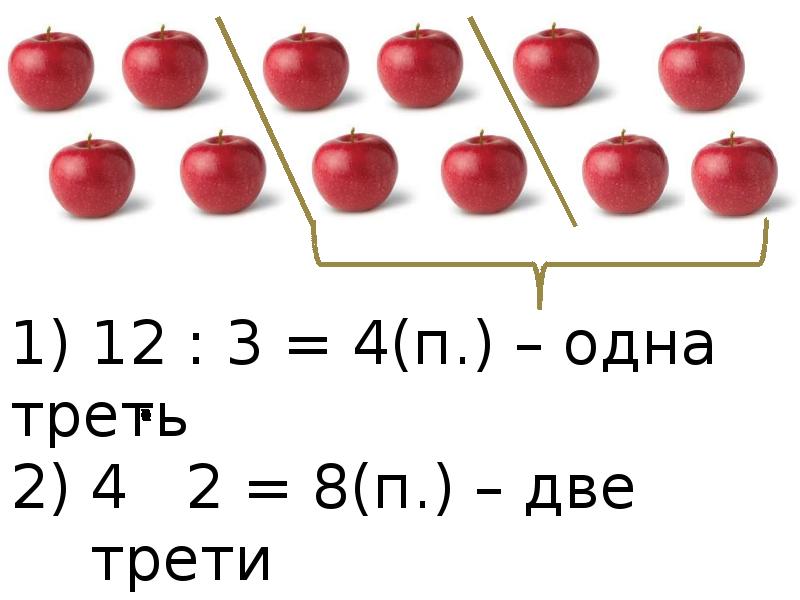 1) 12 : 3 = 4(п.) – одна треть

2) 4   2 = 8(п.) – две трети